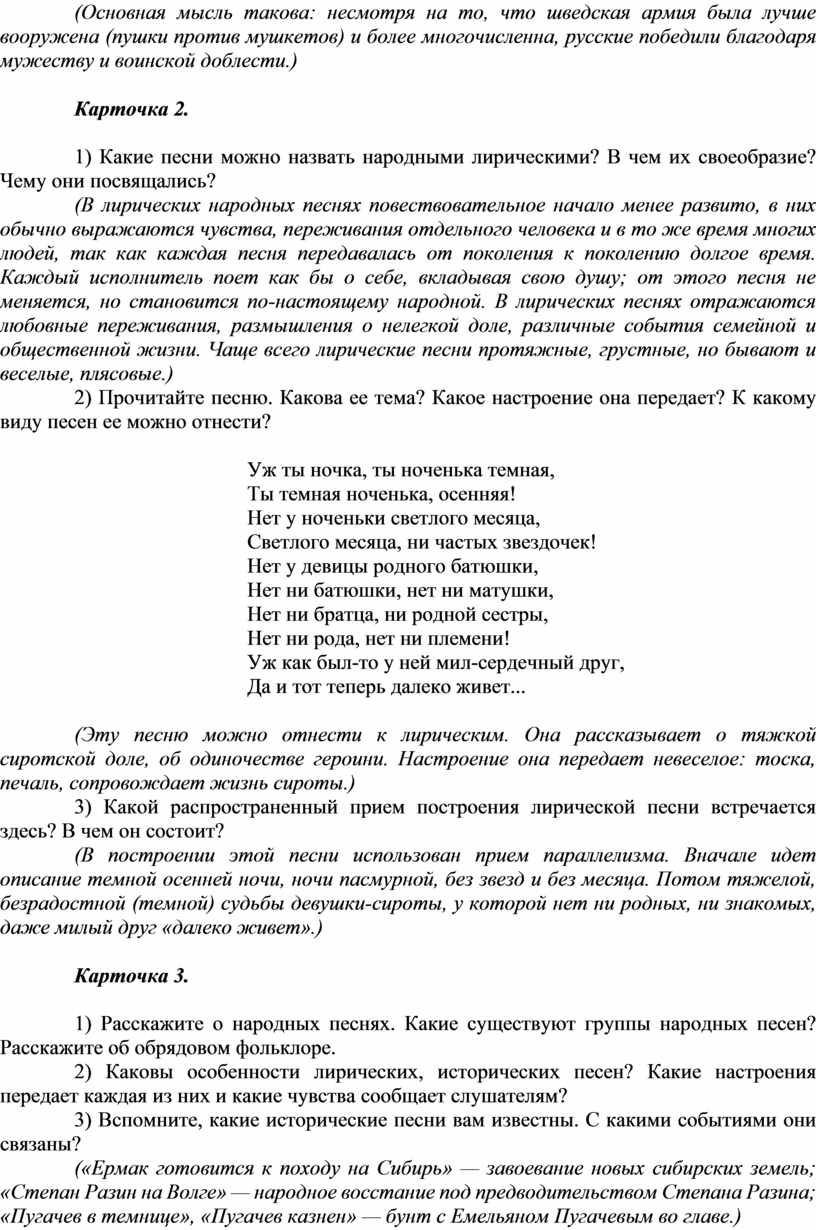 (Основная мысль такова: несмотря на то, что шведская армия была лучше вооружена (пушки против мушкетов) и более многочисленна, русские победили благодаря мужеству и воинской доблести.)

Карточка 2.

1) Какие песни можно назвать народными лирическими? В чем их своеобразие? Чему они посвящались?

(В лирических народных песнях повествовательное начало менее развито, в них обычно выражаются чувства, переживания отдельного человека и в то же время многих людей, так как каждая песня передавалась от поколения к поколению долгое время. Каждый исполнитель поет как бы о себе, вкладывая свою душу; от этого песня не меняется, но становится по-настоящему народной. В лирических песнях отражаются любовные переживания, размышления о нелегкой доле, различные события семейной и общественной жизни. Чаще всего лирические песни протяжные, грустные, но бывают и веселые, плясовые.)

2) Прочитайте песню. Какова ее тема? Какое настроение она передает? К какому виду песен ее можно отнести?

Уж ты ночка, ты ноченька темная,
Ты темная ноченька, осенняя!
Нет у ноченьки светлого месяца,
Светлого месяца, ни частых звездочек!
Нет у девицы родного батюшки,
Нет ни батюшки, нет ни матушки,
Нет ни братца, ни родной сестры,
Нет ни рода, нет ни племени!
Уж как был-то у ней мил-сердечный друг,
Да и тот теперь далеко живет...

(Эту песню можно отнести к лирическим. Она рассказывает о тяжкой сиротской доле, об одиночестве героини. Настроение она передает невеселое: тоска, печаль, сопровождает жизнь сироты.)

3) Какой распространенный прием построения лирической песни встречается здесь? В чем он состоит?

(В построении этой песни использован прием параллелизма. Вначале идет описание темной осенней ночи, ночи пасмурной, без звезд и без месяца. Потом тяжелой, безрадостной (темной) судьбы девушки-сироты, у которой нет ни родных, ни знакомых, даже милый друг «далеко живет».)

Карточка 3.

1) Расскажите о народных песнях. Какие существуют группы народных песен? Расскажите об обрядовом фольклоре.

2) Каковы особенности лирических, исторических песен? Какие настроения передает каждая из них и какие чувства сообщает слушателям?

3) Вспомните, какие исторические песни вам известны. С какими событиями они связаны?

(«Ермак готовится к походу на Сибирь» — завоевание новых сибирских земель; «Степан Разин на Волге» — народное восстание под предводительством Степана Разина; «Пугачев в темнице», «Пугачев казнен» — бунт с Емельяном Пугачевым во главе.)